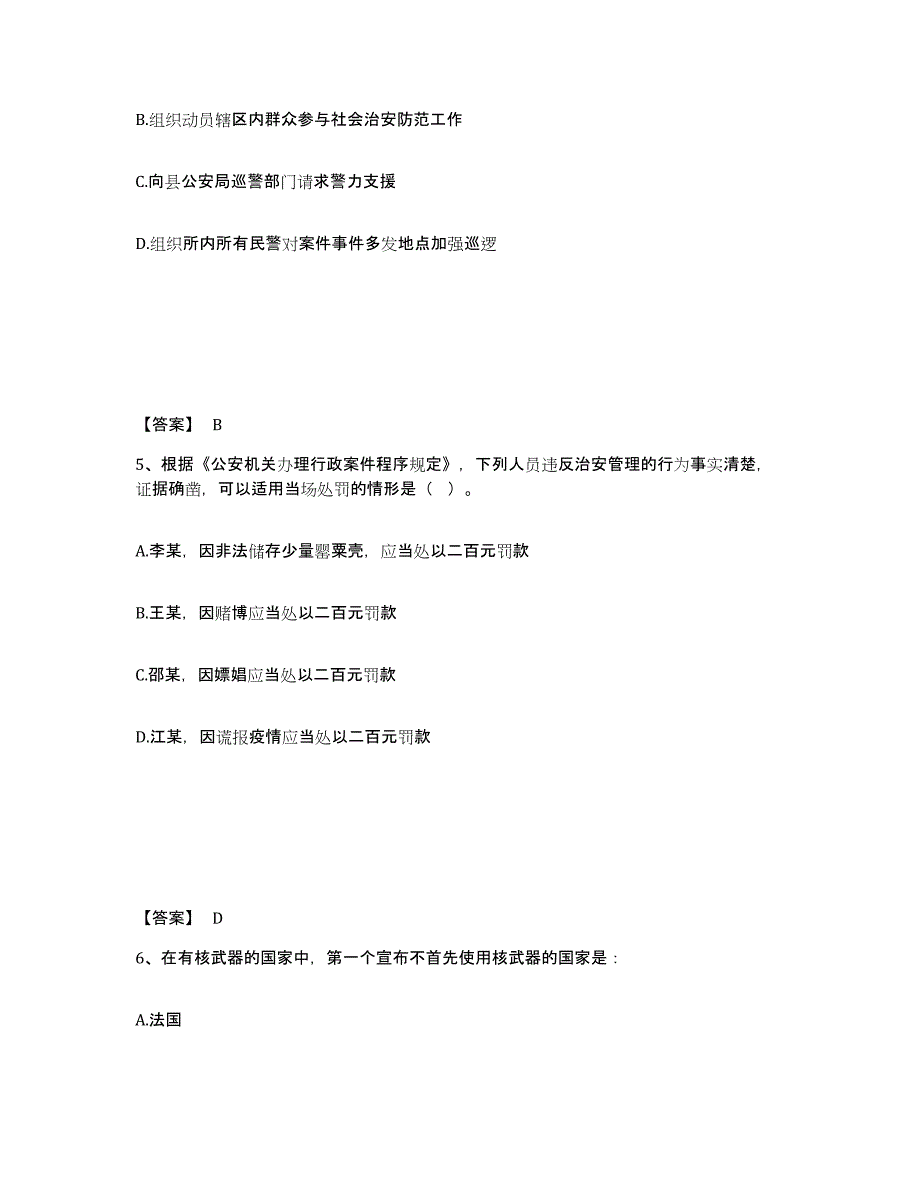 B.组织动员辖区内群众参与社会治安防范工作

C.向县公安局巡警部门请求警力支援

D.组织所内所有民警对案件事件多发地点加强巡逻

【答案】 B

5、根据《公安机关办理行政案件程序规定》，下列人员违反治安管理的行为事实清楚，证据确凿，可以适用当场处罚的情形是（ ）。

A.李某，因非法储存少量罂粟壳，应当处以二百元罚款

B.王某，因赌博应当处以二百元罚款

C.邵某，因嫖娼应当处以二百元罚款

D.江某，因谎报疫情应当处以二百元罚款

【答案】 D

6、在有核武器的国家中，第一个宣布不首先使用核武器的国家是：

A.法国